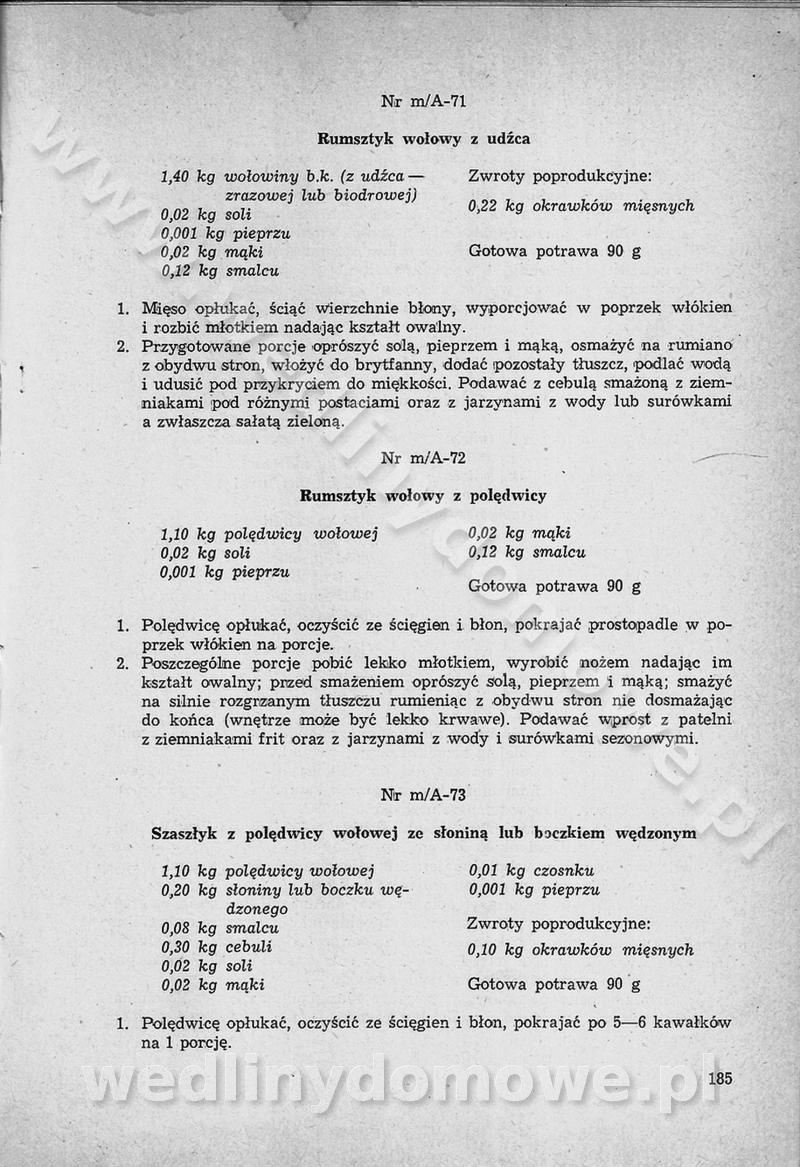 Nr m/A-71

Rumsztyk wołowy z udźca

1,40 kg wołowiny b.k. (z udźca — zrazowej lub biodrowej)
0,02 kg soli
0,001 kg pieprzu
0,02 kg mąki
0,12 kg smalcu

Zwroty poprodukcyjne:
0,22 kg okrawków mięsnych

Gotowa potrawa 90 g

1. Mięso opłukać, ściąć wierzchnie błony, wyporcjować w poprzek włókien i rozbić młotkiem nadając kształt owalny.
2. Przygotowane porcje oprószyć solą, pieprzem i mąką, osmażyć na rumiano z obydwu stron, włożyć do brytfanny, dodać pozostały tłuszcz, podlać wodą i udusić pod przykryciem do miękkości. Podawać z cebulą smażoną z ziemniakami pod różnymi postaciami oraz z jarzynami z wody lub surówkami a zwłaszcza sałatą zieloną.

Nr m/A-72

Rumsztyk wołowy z polędwicy

1,10 kg polędwicy wołowej
0,02 kg soli
0,001 kg pieprzu

0,02 kg mąki
0,12 kg smalcu

Gotowa potrawa 90 g

1. Polędwicę opłukać, oczyścić ze ścięgien i błon, pokrajać prostopadle w poprzek włókien na porcje.
2. Poszczególne porcje pobić lekko młotkiem, wyrobić nożem nadając im kształt owalny; przed smażeniem oprószyć solą, pieprzem i mąką; smażyć na silnie rozgrzanym tłuszczu rumieniąc z obydwu stron nie dosmażając do końca (wnętrze może być lekko krwawe). Podawać wprost z patelni z ziemniakami frit oraz z jarzynami z wody i surówkami sezonowymi.

Nr m/A-73

Szaszłyk z polędwicy wołowej ze słoniną lub boczkiem wędzonym

1,10 kg polędwicy wołowej
0,20 kg słoniny lub boczku wędzonego
0,08 kg smalcu
0,30 kg cebuli
0,02 kg soli
0,02 kg mąki

0,01 kg czosnku
0,001 kg pieprzu

Zwroty poprodukcyjne:
0,10 kg okrawków mięsnych

Gotowa potrawa 90 g

1. Polędwicę opłukać, oczyścić ze ścięgien i błon, pokrajać po 5—6 kawałków na 1 porcję.

wedlinydomowe.pl

185